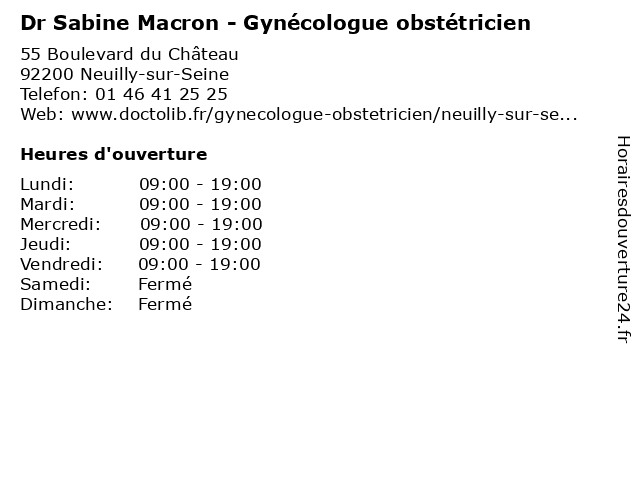 Dr Sabine Macron - Gynécologue obstétricien

55 Boulevard du Château
92200 Neuilly-sur-Seine
Telefon: 01 46 41 25 25
Web: www.doctolib.fr/gynecologue-obstetricien/neuilly-sur-se...

Heures d'ouverture

Lundi: 09:00 - 19:00
Mardi: 09:00 - 19:00
Mercredi: 09:00 - 19:00
Jeudi: 09:00 - 19:00
Vendredi: 09:00 - 19:00
Samedi: Fermé
Dimanche: Fermé

Horairesdouverture24.fr